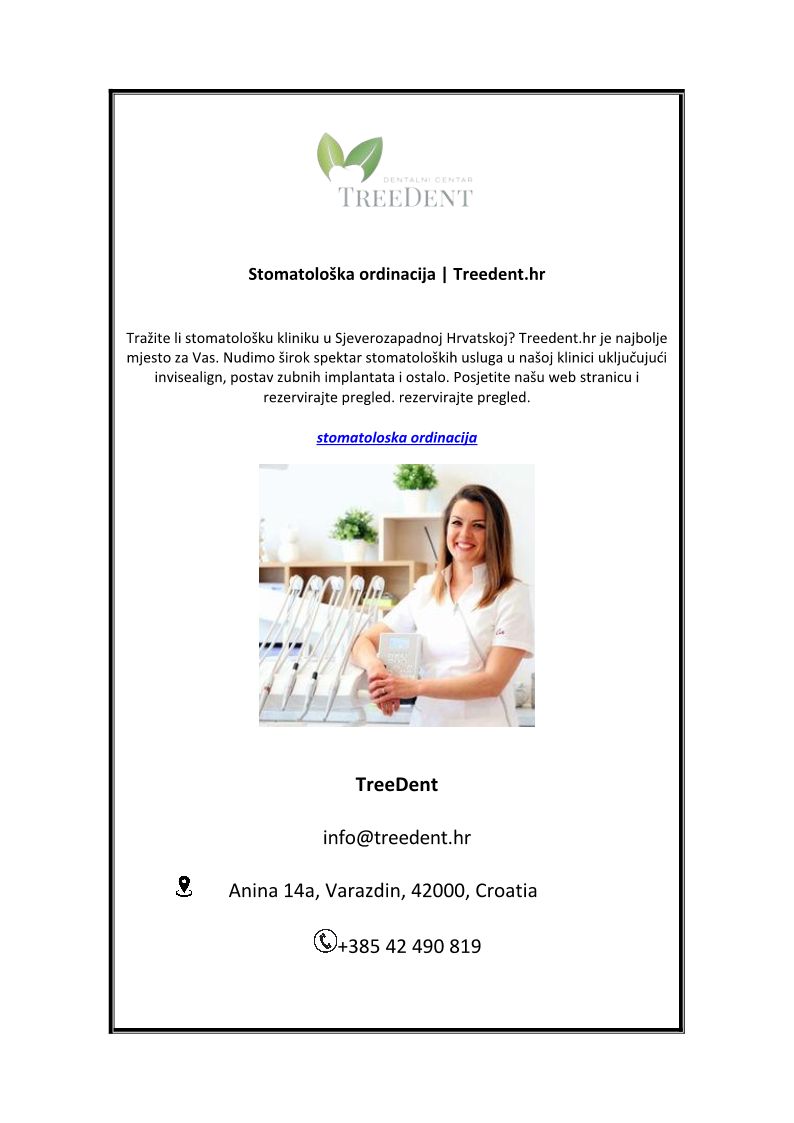 DENTALNI CENTAR
TREEDENT

Stomatološka ordinacija | Treedent.hr

Tražite li stomatološku kliniku u Sjeverozapadnoj Hrvatskoj? Treedent.hr je najbolje mjesto za Vas. Nudimo širok spektar stomatoloških usluga u našoj klinici uključujući invisealign, postav zubnih implantata i ostalo. Posjetite našu web stranicu i rezervirajte pregled. rezervirajte pregled.

stomatoloska ordinacija

TreeDent

info@treedent.hr

Anina 14a, Varazdin, 42000, Croatia

+385 42 490 819